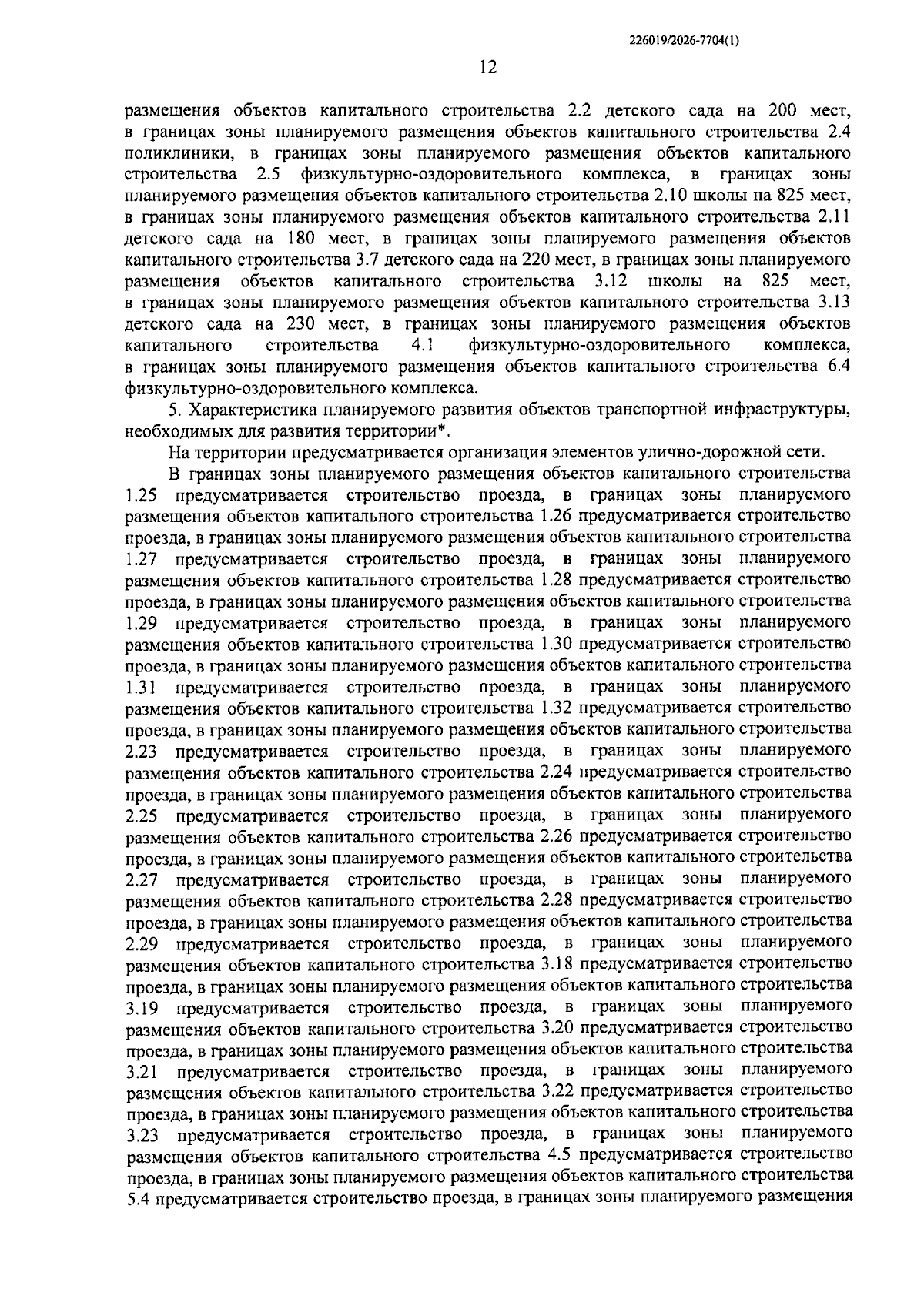 226019/2026-7704(1)

12

размещения объектов капитального строительства 2.2 детского сада на 200 мест, в границах зоны планируемого размещения объектов капитального строительства 2.4 поликлиники, в границах зоны планируемого размещения объектов капитального строительства 2.5 физкультурно-оздоровительного комплекса, в границах зоны планируемого размещения объектов капитального строительства 2.10 школы на 825 мест, в границах зоны планируемого размещения объектов капитального строительства 2.11 детского сада на 180 мест, в границах зоны планируемого размещения объектов капитального строительства 3.7 детского сада на 220 мест, в границах зоны планируемого размещения объектов капитального строительства 3.12 школы на 825 мест, в границах зоны планируемого размещения объектов капитального строительства 3.13 детского сада на 230 мест, в границах зоны планируемого размещения объектов капитального строительства 4.1 физкультурно-оздоровительного комплекса, в границах зоны планируемого размещения объектов капитального строительства 6.4 физкультурно-оздоровительного комплекса.

5. Характеристика планируемого развития объектов транспортной инфраструктуры, необходимых для развития территории*.

На территории предусматривается организация элементов улично-дорожной сети.

В границах зоны планируемого размещения объектов капитального строительства 1.25 предусматривается строительство проезда, в границах зоны планируемого размещения объектов капитального строительства 1.26 предусматривается строительство проезда, в границах зоны планируемого размещения объектов капитального строительства 1.27 предусматривается строительство проезда, в границах зоны планируемого размещения объектов капитального строительства 1.28 предусматривается строительство проезда, в границах зоны планируемого размещения объектов капитального строительства 1.29 предусматривается строительство проезда, в границах зоны планируемого размещения объектов капитального строительства 1.30 предусматривается строительство проезда, в границах зоны планируемого размещения объектов капитального строительства 1.31 предусматривается строительство проезда, в границах зоны планируемого размещения объектов капитального строительства 1.32 предусматривается строительство проезда, в границах зоны планируемого размещения объектов капитального строительства 2.23 предусматривается строительство проезда, в границах зоны планируемого размещения объектов капитального строительства 2.24 предусматривается строительство проезда, в границах зоны планируемого размещения объектов капитального строительства 2.25 предусматривается строительство проезда, в границах зоны планируемого размещения объектов капитального строительства 2.26 предусматривается строительство проезда, в границах зоны планируемого размещения объектов капитального строительства 2.27 предусматривается строительство проезда, в границах зоны планируемого размещения объектов капитального строительства 2.28 предусматривается строительство проезда, в границах зоны планируемого размещения объектов капитального строительства 2.29 предусматривается строительство проезда, в границах зоны планируемого размещения объектов капитального строительства 3.18 предусматривается строительство проезда, в границах зоны планируемого размещения объектов капитального строительства 3.19 предусматривается строительство проезда, в границах зоны планируемого размещения объектов капитального строительства 3.20 предусматривается строительство проезда, в границах зоны планируемого размещения объектов капитального строительства 3.21 предусматривается строительство проезда, в границах зоны планируемого размещения объектов капитального строительства 3.22 предусматривается строительство проезда, в границах зоны планируемого размещения объектов капитального строительства 3.23 предусматривается строительство проезда, в границах зоны планируемого размещения объектов капитального строительства 4.5 предусматривается строительство проезда, в границах зоны планируемого размещения объектов капитального строительства 5.4 предусматривается строительство проезда, в границах зоны планируемого размещения